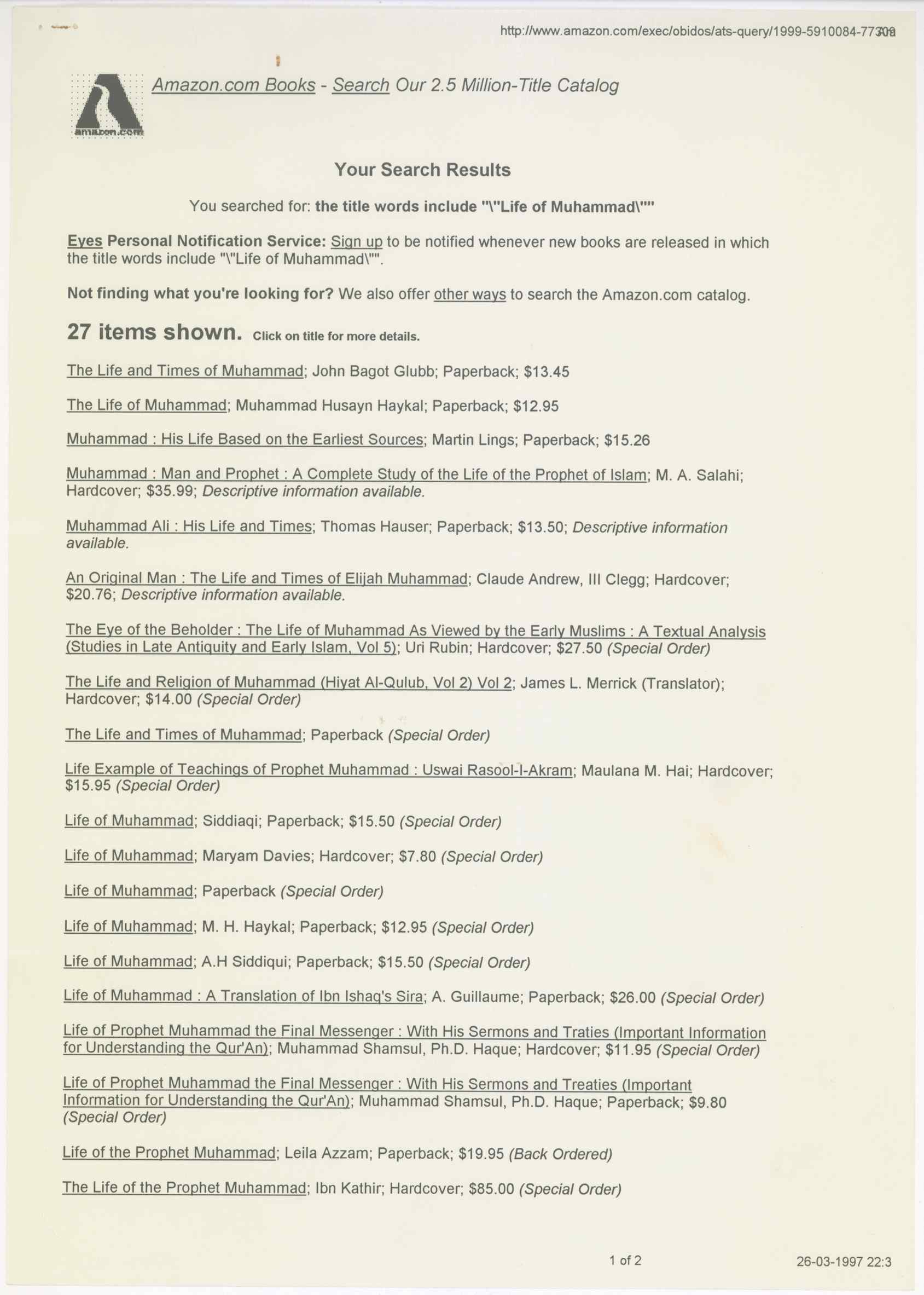 http://www.amazon.com/exec/obidos/ats-query/1999-5910084-77308

amazon.com

Amazon.com Books - Search Our 2.5 Million-Title Catalog

Your Search Results

You searched for: the title words include "\"Life of Muhammad\""

Eyes Personal Notification Service: Sign up to be notified whenever new books are released in which the title words include "\"Life of Muhammad\"".

Not finding what you're looking for? We also offer other ways to search the Amazon.com catalog.

27 items shown. Click on title for more details.

The Life and Times of Muhammad; John Bagot Glubb; Paperback; $13.45

The Life of Muhammad; Muhammad Husayn Haykal; Paperback; $12.95

Muhammad : His Life Based on the Earliest Sources; Martin Lings; Paperback; $15.26

Muhammad : Man and Prophet : A Complete Study of the Life of the Prophet of Islam; M. A. Salahi; Hardcover; $35.99; Descriptive information available.

Muhammad Ali : His Life and Times; Thomas Hauser; Paperback; $13.50; Descriptive information available.

An Original Man : The Life and Times of Elijah Muhammad; Claude Andrew, III Clegg; Hardcover; $20.76; Descriptive information available.

The Eye of the Beholder : The Life of Muhammad As Viewed by the Early Muslims : A Textual Analysis (Studies in Late Antiquity and Early Islam, Vol 5); Uri Rubin; Hardcover; $27.50 (Special Order)

The Life and Religion of Muhammad (Hiyat Al-Qulub, Vol 2) Vol 2; James L. Merrick (Translator); Hardcover; $14.00 (Special Order)

The Life and Times of Muhammad; Paperback (Special Order)

Life Example of Teachings of Prophet Muhammad : Uswai Rasool-I-Akram; Maulana M. Hai; Hardcover; $15.95 (Special Order)

Life of Muhammad; Siddiaqi; Paperback; $15.50 (Special Order)

Life of Muhammad; Maryam Davies; Hardcover; $7.80 (Special Order)

Life of Muhammad; Paperback (Special Order)

Life of Muhammad; M. H. Haykal; Paperback; $12.95 (Special Order)

Life of Muhammad; A.H Siddiqui; Paperback; $15.50 (Special Order)

Life of Muhammad : A Translation of Ibn Ishaq's Sira; A. Guillaume; Paperback; $26.00 (Special Order)

Life of Prophet Muhammad the Final Messenger : With His Sermons and Traties (Important Information for Understanding the Qur'An); Muhammad Shamsul, Ph.D. Haque; Hardcover; $11.95 (Special Order)

Life of Prophet Muhammad the Final Messenger : With His Sermons and Treaties (Important Information for Understanding the Qur'An); Muhammad Shamsul, Ph.D. Haque; Paperback; $9.80 (Special Order)

Life of the Prophet Muhammad; Leila Azzam; Paperback; $19.95 (Back Ordered)

The Life of the Prophet Muhammad; Ibn Kathir; Hardcover; $85.00 (Special Order)

1 of 2

26-03-1997 22:3